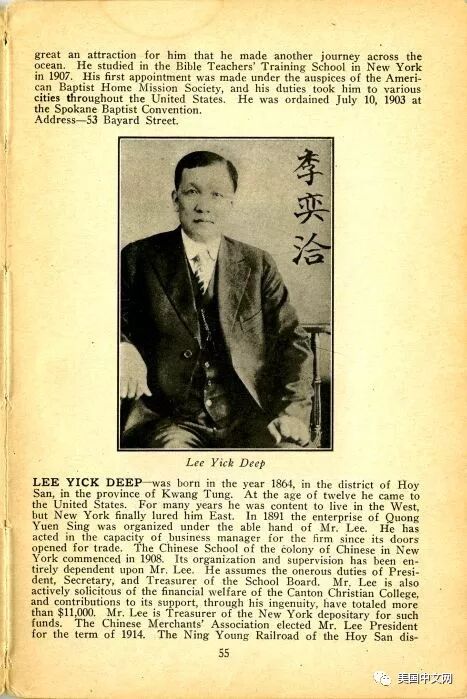 great an attraction for him that he made another journey across the ocean. He studied in the Bible Teachers' Training School in New York in 1907. His first appointment was made under the auspices of the American Baptist Home Mission Society, and his duties took him to various cities throughout the United States. He was ordained July 10, 1903 at the Spokane Baptist Convention.
Address—53 Bayard Street.

李奕洽

Lee Yick Deep

LEE YICK DEEP—was born in the year 1864, in the district of Hoy San, in the province of Kwang Tung. At the age of twelve he came to the United States. For many years he was content to live in the West, but New York finally lured him East. In 1891 the enterprise of Quong Yuen Sing was organized under the able hand of Mr. Lee. He has acted in the capacity of business manager for the firm since its doors opened for trade. The Chinese School of the colony of Chinese in New York commenced in 1908. Its organization and supervision has been entirely dependent upon Mr. Lee. He assumes the onerous duties of President, Secretary, and Treasurer of the School Board. Mr. Lee is also actively solicitous of the financial welfare of the Canton Christian College, and contributions to its support, through his ingenuity, have totaled more than $11,000. Mr. Lee is Treasurer of the New York depositary for such funds. The Chinese Merchants' Association elected Mr. Lee President for the term of 1914. The Ning Young Railroad of the Hoy San dis-

55

美国中文网